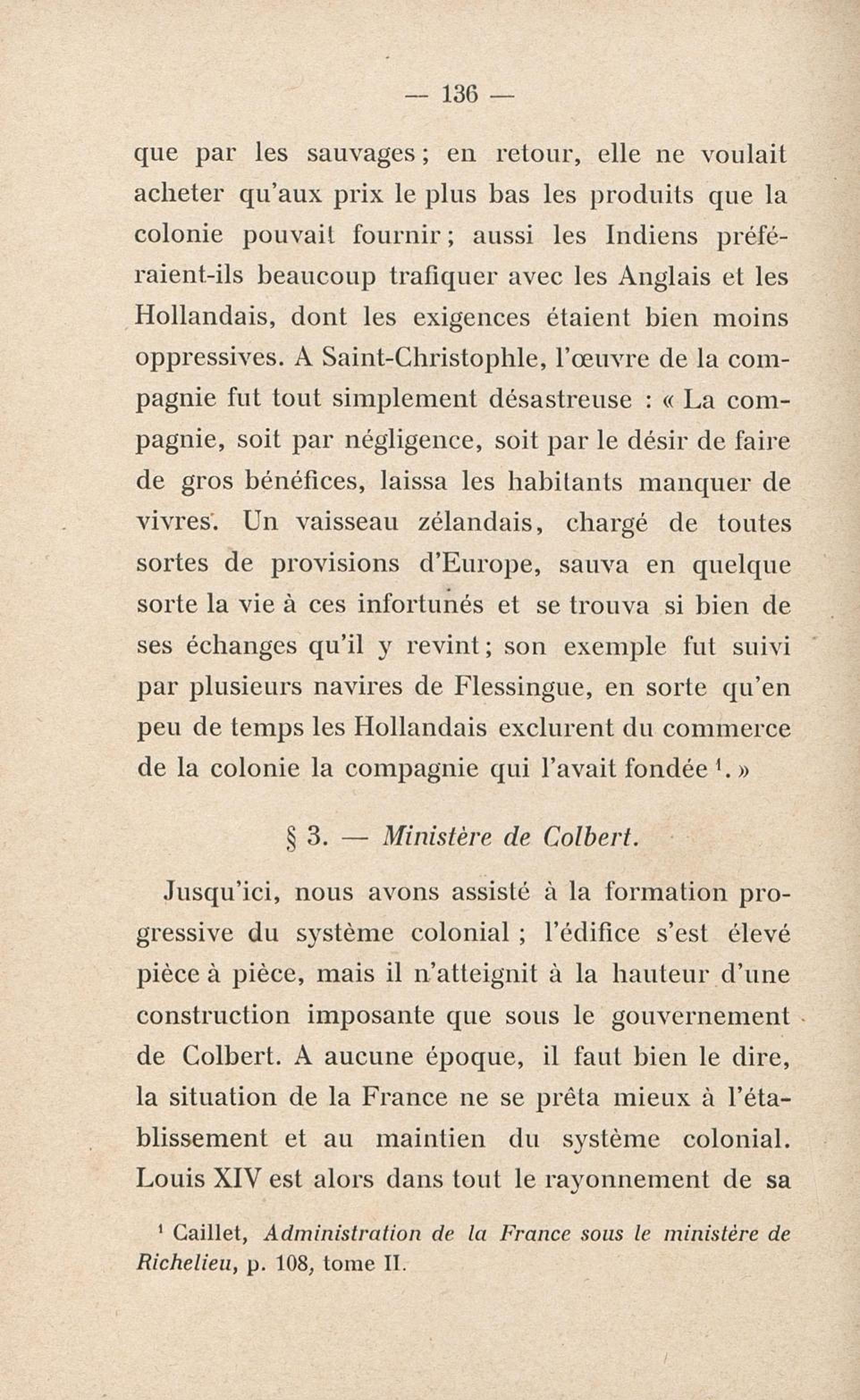 — 136 —

que par les sauvages ; en retour, elle ne voulait acheter qu'aux prix le plus bas les produits que la colonie pouvait fournir ; aussi les Indiens préféraient-ils beaucoup trafiquer avec les Anglais et les Hollandais, dont les exigences étaient bien moins oppressives. A Saint-Christophle, l'œuvre de la compagnie fut tout simplement désastreuse : « La compagnie, soit par négligence, soit par le désir de faire de gros bénéfices, laissa les habitants manquer de vivres. Un vaisseau zélandais, chargé de toutes sortes de provisions d'Europe, sauva en quelque sorte la vie à ces infortunés et se trouva si bien de ses échanges qu'il y revint ; son exemple fut suivi par plusieurs navires de Flessingue, en sorte qu'en peu de temps les Hollandais exclurent du commerce de la colonie la compagnie qui l'avait fondée $^1$. »

§ 3. — Ministère de Colbert.

Jusqu'ici, nous avons assisté à la formation progressive du système colonial ; l'édifice s'est élevé pièce à pièce, mais il n'atteignit à la hauteur d'une construction imposante que sous le gouvernement de Colbert. A aucune époque, il faut bien le dire, la situation de la France ne se prêta mieux à l'établissement et au maintien du système colonial. Louis XIV est alors dans tout le rayonnement de sa

$^1$ Caillet, Administration de la France sous le ministère de Richelieu, p. 108, tome II.